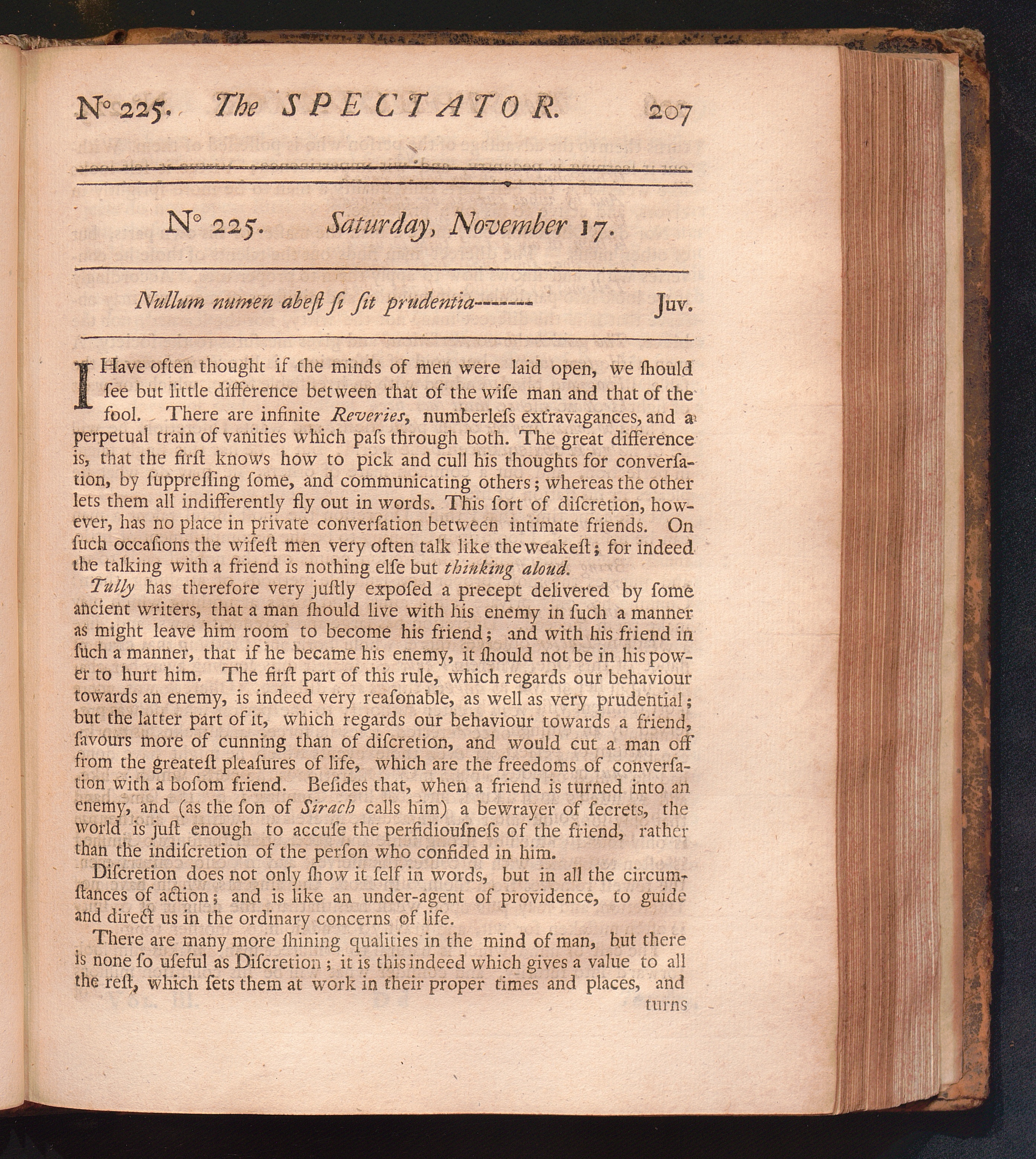 N° 225. The SPECTATOR. 207

N° 225. Saturday, November 17.

Nullum numen abeſt ſi ſit prudentia------- Juv.

I Have often thought if the minds of men were laid open, we ſhould ſee but little difference between that of the wiſe man and that of the fool. There are infinite Reveries, numberleſs extravagances, and a perpetual train of vanities which paſs through both. The great difference is, that the firſt knows how to pick and cull his thoughts for converſation, by ſuppreſſing ſome, and communicating others; whereas the other lets them all indifferently fly out in words. This ſort of diſcretion, however, has no place in private converſation between intimate friends. On ſuch occaſions the wiſeſt men very often talk like the weakeſt; for indeed the talking with a friend is nothing elſe but thinking aloud.

Tully has therefore very juſtly expoſed a precept delivered by ſome ancient writers, that a man ſhould live with his enemy in ſuch a manner as might leave him room to become his friend; and with his friend in ſuch a manner, that if he became his enemy, it ſhould not be in his power to hurt him. The firſt part of this rule, which regards our behaviour towards an enemy, is indeed very reaſonable, as well as very prudential; but the latter part of it, which regards our behaviour towards a friend, ſavours more of cunning than of diſcretion, and would cut a man off from the greateſt pleaſures of life, which are the freedoms of converſation with a boſom friend. Beſides that, when a friend is turned into an enemy, and (as the ſon of Sirach calls him) a bewrayer of ſecrets, the world is juſt enough to accuſe the perfidiouſneſs of the friend, rather than the indiſcretion of the perſon who confided in him.

Diſcretion does not only ſhow it ſelf in words, but in all the circumſtances of action; and is like an under-agent of providence, to guide and direct us in the ordinary concerns of life.

There are many more ſhining qualities in the mind of man, but there is none ſo uſeful as Diſcretion; it is this indeed which gives a value to all the reſt, which ſets them at work in their proper times and places, and

turns